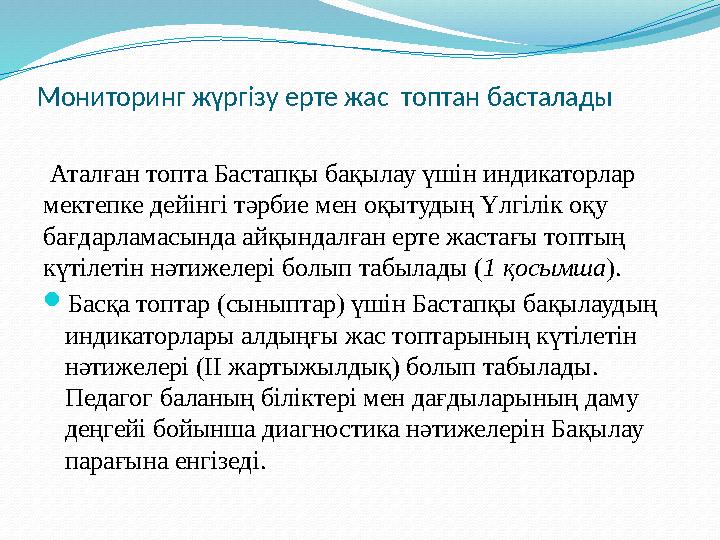 Мониторинг жүргізу ерте жас топтан басталады

Аталған топта Бастапқы бақылау үшін индикаторлар мектепке дейінгі тәрбие мен оқытудың Үлгілік оқу бағдарламасында айқындалған ерте жастағы топтың күтілетін нәтижелері болып табылады (1 қосымша).

Басқа топтар (сыныптар) үшін Бастапқы бақылаудың индикаторлары алдыңғы жас топтарының күтілетін нәтижелері (ІІ жартыжылдық) болып табылады. Педагог баланың біліктері мен дағдыларының даму деңгейі бойынша диагностика нәтижелерін Бақылау парағына енгізеді.